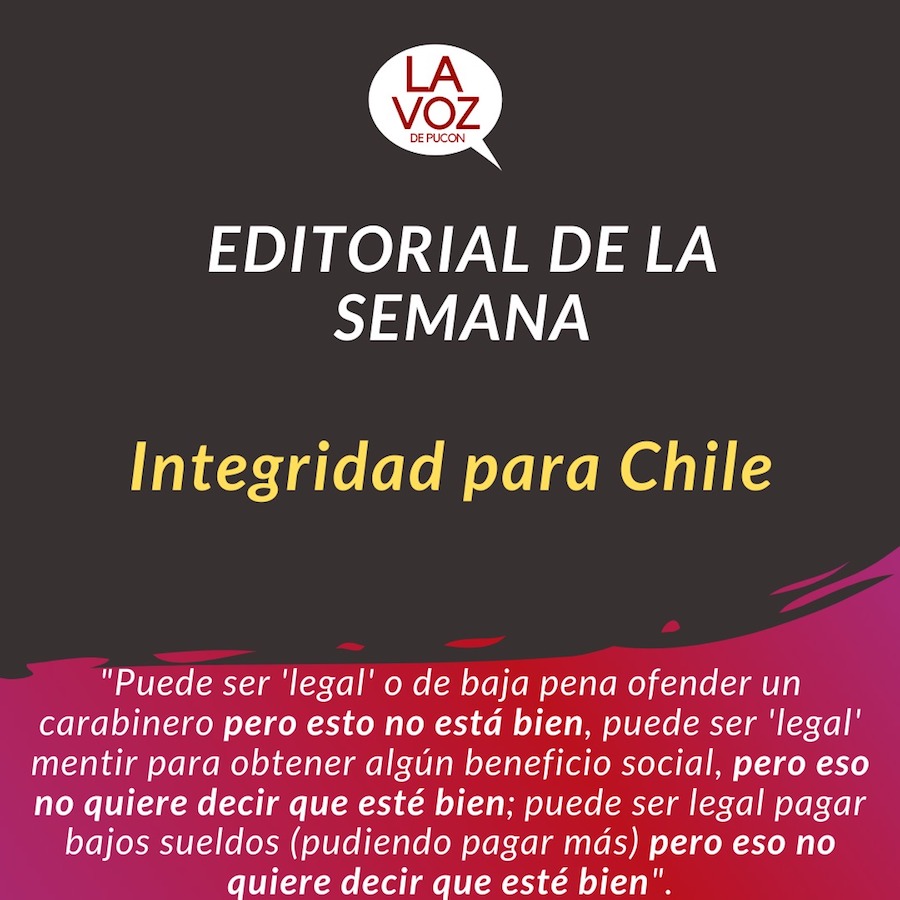 LA
VOZ
DE PUCON

EDITORIAL DE LA SEMANA

Integridad para Chile

"Puede ser 'legal' o de baja pena ofender un carabinero pero esto no está bien, puede ser 'legal' mentir para obtener algún beneficio social, pero eso no quiere decir que esté bien; puede ser legal pagar bajos sueldos (pudiendo pagar más) pero eso no quiere decir que esté bien".